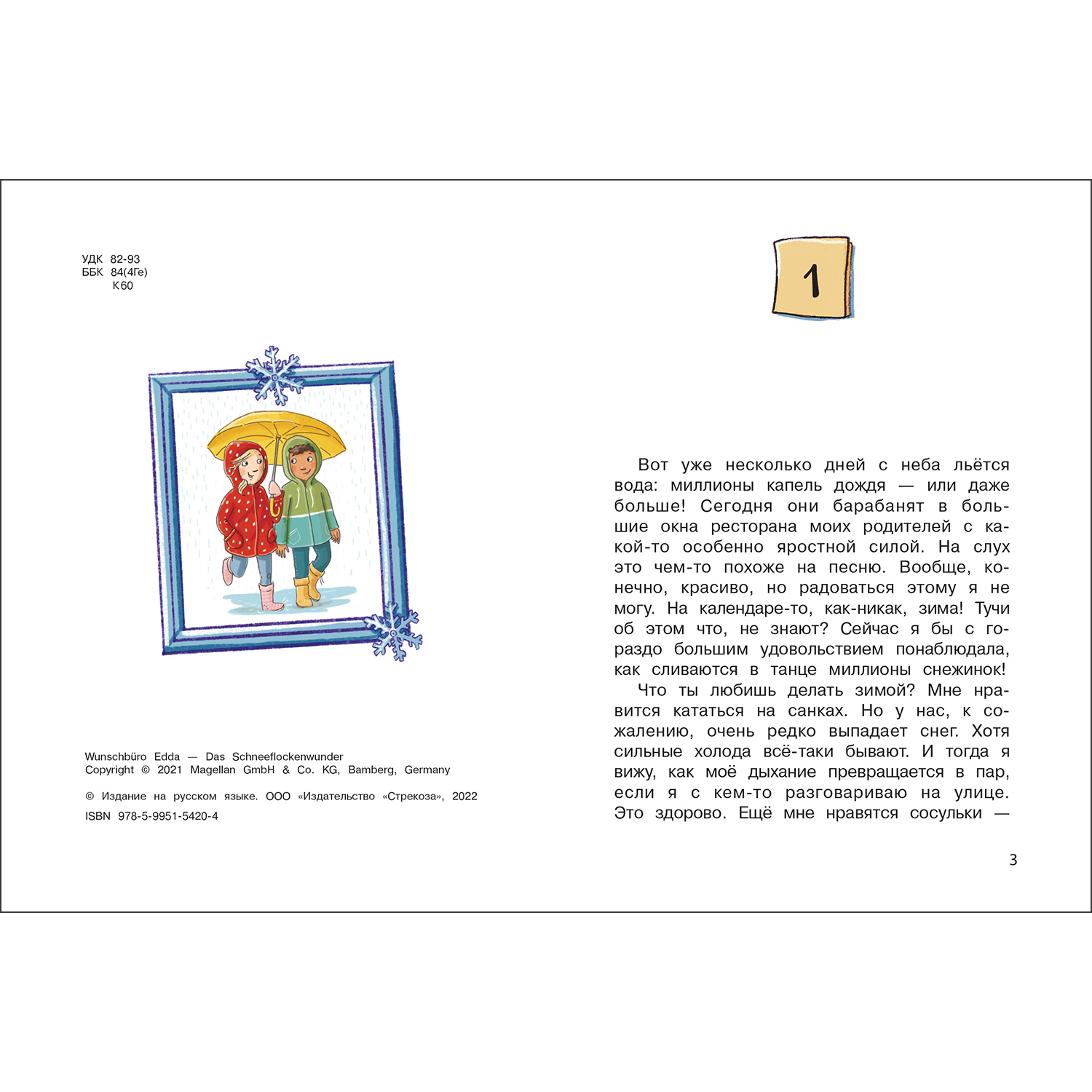 УДК 82-93
ББК 84(4Ге)
К60

Wunschbüro Edda — Das Schneeflockenwunder
Copyright © 2021 Magellan GmbH & Co. KG, Bamberg, Germany

© Издание на русском языке. ООО «Издательство «Стрекоза», 2022

ISBN 978-5-9951-5420-4

1

Вот уже несколько дней с неба льётся вода: миллионы капель дождя — или даже больше! Сегодня они барабанят в большие окна ресторана моих родителей с какой-то особенно яростной силой. На слух это чем-то похоже на песню. Вообще, конечно, красиво, но радоваться этому я не могу. На календаре-то, как-никак, зима! Тучи об этом что, не знают? Сейчас я бы с гораздо большим удовольствием понаблюдала, как сливаются в танце миллионы снежинок!

Что ты любишь делать зимой? Мне нравится кататься на санках. Но у нас, к сожалению, очень редко выпадает снег. Хотя сильные холода всё-таки бывают. И тогда я вижу, как моё дыхание превращается в пар, если я с кем-то разговариваю на улице. Это здорово. Ещё мне нравятся сосульки —

3